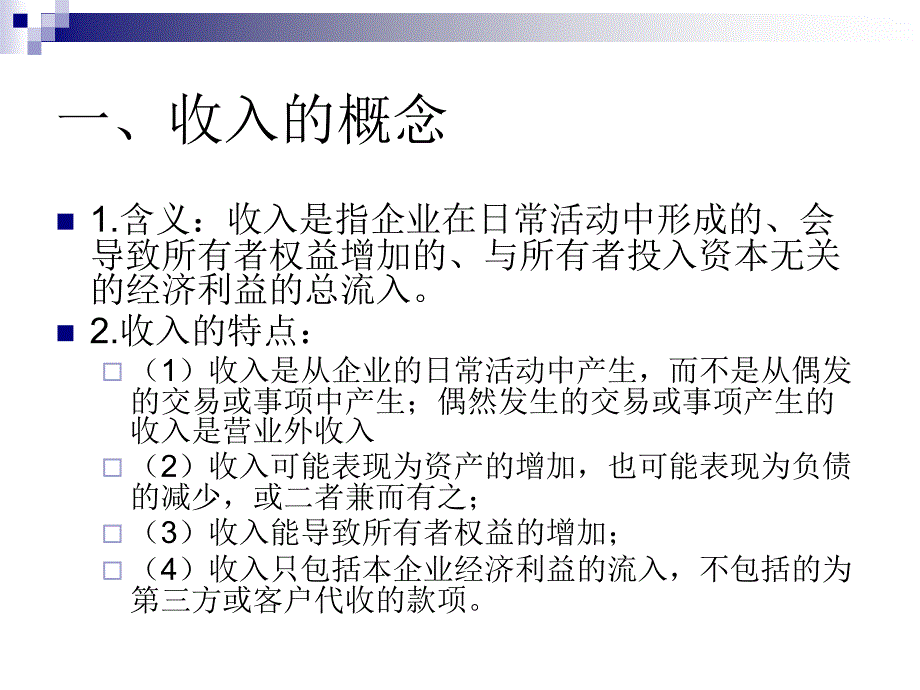 一、收入的概念

1.含义：收入是指企业在日常活动中形成的、会导致所有者权益增加的、与所有者投入资本无关的经济利益的总流入。

2.收入的特点：

（1）收入是从企业的日常活动中产生，而不是从偶发的交易或事项中产生；偶然发生的交易或事项产生的收入是营业外收入

（2）收入可能表现为资产的增加，也可能表现为负债的减少，或二者兼而有之；

（3）收入能导致所有者权益的增加；

（4）收入只包括本企业经济利益的流入，不包括的为第三方或客户代收的款项。